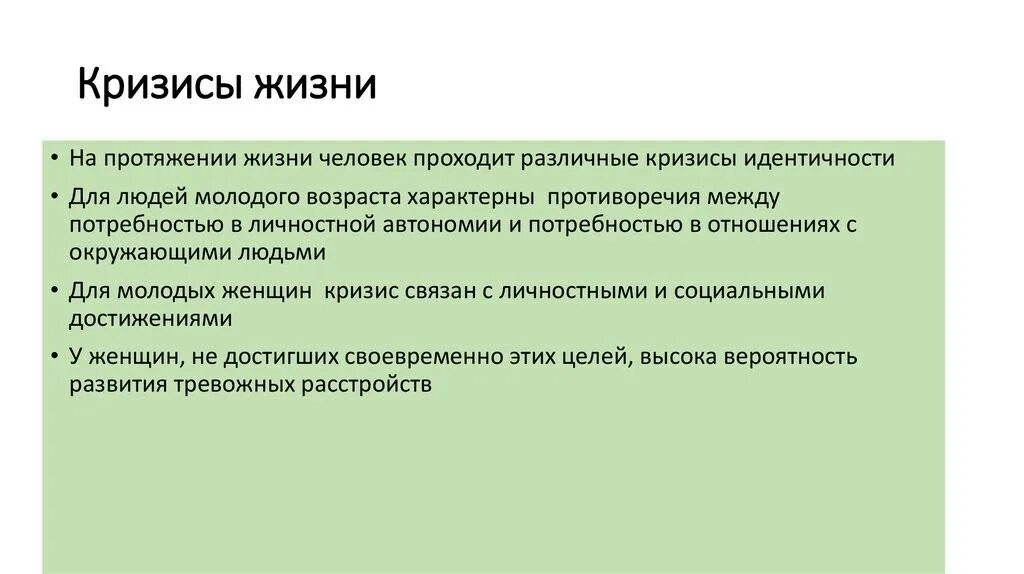 Кризисы жизни

• На протяжении жизни человек проходит различные кризисы идентичности

• Для людей молодого возраста характерны противоречия между потребностью в личностной автономии и потребностью в отношениях с окружающими людьми

• Для молодых женщин кризис связан с личностными и социальными достижениями

• У женщин, не достигших своевременно этих целей, высока вероятность развития тревожных расстройств